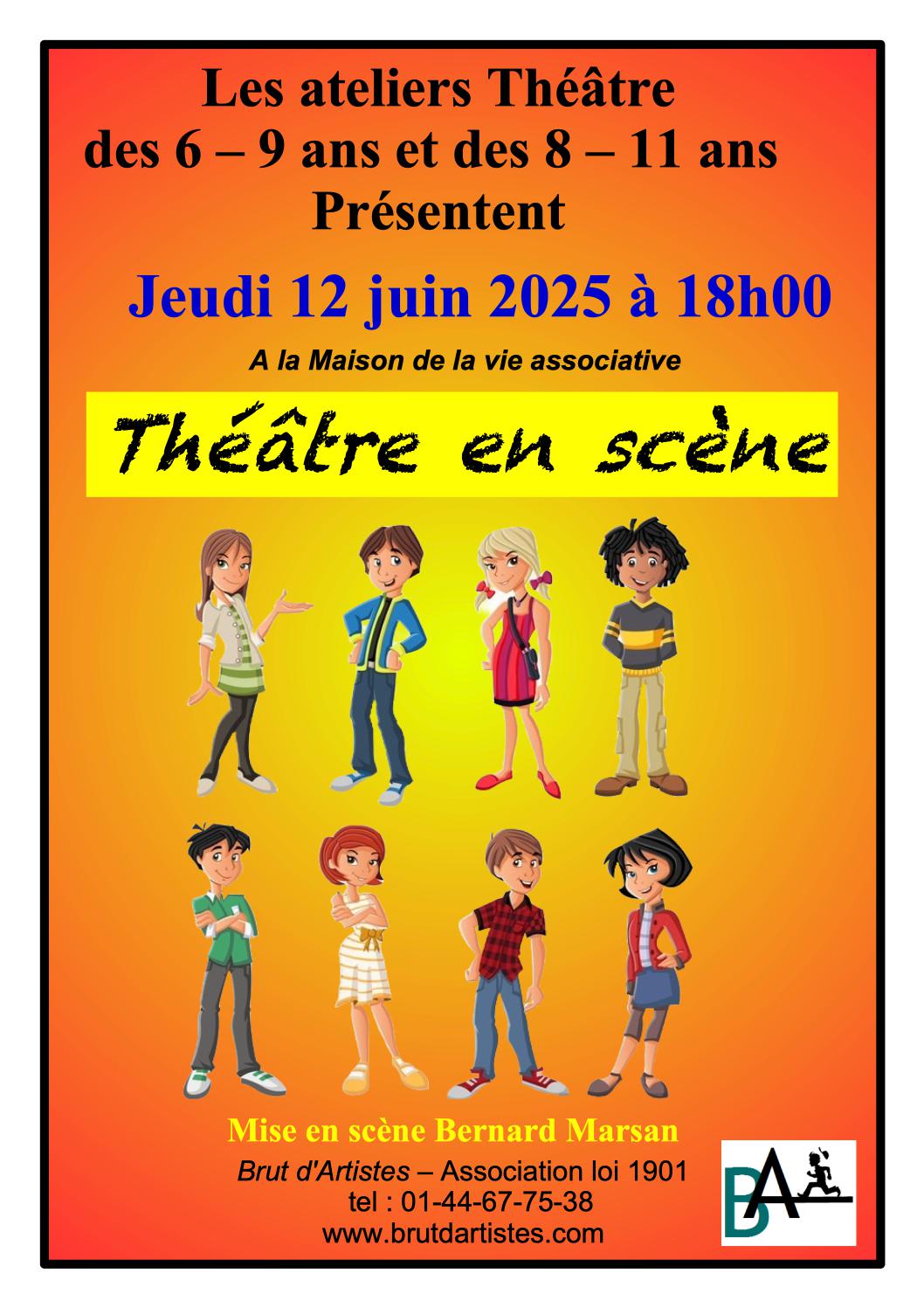 Les ateliers Théâtre
des 6 – 9 ans et des 8 – 11 ans
Présentent

Jeudi 12 juin 2025 à 18h00

A la Maison de la vie associative

Théâtre en scène

Mise en scène Bernard Marsan

Brut d'Artistes – Association loi 1901
tel : 01-44-67-75-38
www.brutdartistes.com

BA